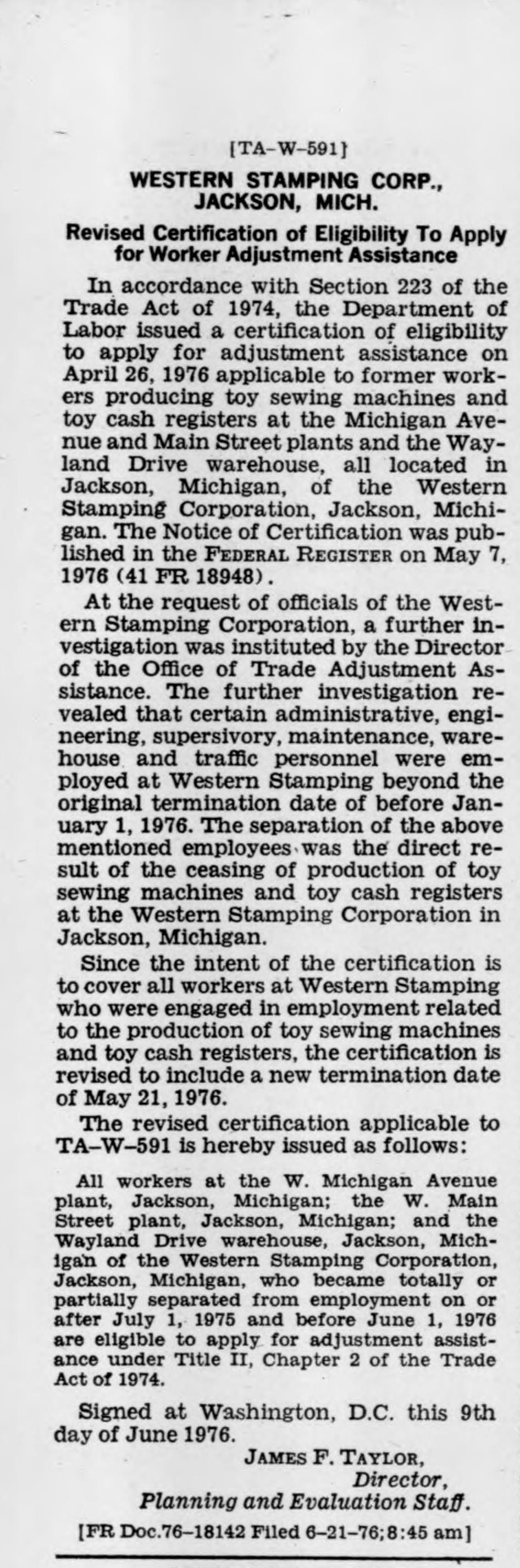 [TA-W-591]

WESTERN STAMPING CORP., JACKSON, MICH.

Revised Certification of Eligibility To Apply for Worker Adjustment Assistance

In accordance with Section 223 of the Trade Act of 1974, the Department of Labor issued a certification of eligibility to apply for adjustment assistance on April 26, 1976 applicable to former workers producing toy sewing machines and toy cash registers at the Michigan Avenue and Main Street plants and the Wayland Drive warehouse, all located in Jackson, Michigan, of the Western Stamping Corporation, Jackson, Michigan. The Notice of Certification was published in the FEDERAL REGISTER on May 7, 1976 (41 FR 18948).

At the request of officials of the Western Stamping Corporation, a further investigation was instituted by the Director of the Office of Trade Adjustment Assistance. The further investigation revealed that certain administrative, engineering, supersivory, maintenance, warehouse and traffic personnel were employed at Western Stamping beyond the original termination date of before January 1, 1976. The separation of the above mentioned employees was the direct result of the ceasing of production of toy sewing machines and toy cash registers at the Western Stamping Corporation in Jackson, Michigan.

Since the intent of the certification is to cover all workers at Western Stamping who were engaged in employment related to the production of toy sewing machines and toy cash registers, the certification is revised to include a new termination date of May 21, 1976.

The revised certification applicable to TA-W-591 is hereby issued as follows:

All workers at the W. Michigan Avenue plant, Jackson, Michigan; the W. Main Street plant, Jackson, Michigan; and the Wayland Drive warehouse, Jackson, Michigan of the Western Stamping Corporation, Jackson, Michigan, who became totally or partially separated from employment on or after July 1, 1975 and before June 1, 1976 are eligible to apply for adjustment assistance under Title II, Chapter 2 of the Trade Act of 1974.

Signed at Washington, D.C. this 9th day of June 1976.

JAMES F. TAYLOR,
Director,
Planning and Evaluation Staff.

[FR Doc.76-18142 Filed 6-21-76;8:45 am]